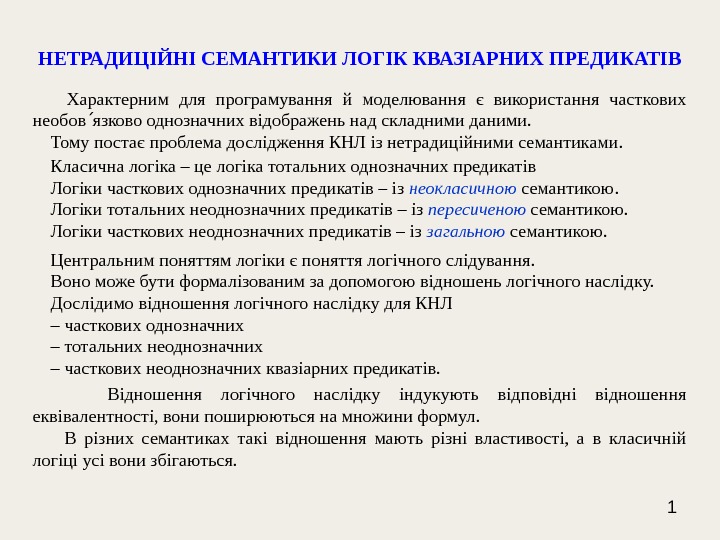 НЕТРАДИЦІЙНІ СЕМАНТИКИ ЛОГІК КВАЗІАРНИХ ПРЕДИКАТІВ

Характерним для програмування й моделювання є використання часткових необов´язково однозначних відображень над складними даними.
Тому постає проблема дослідження КНЛ із нетрадиційними семантиками.

Класична логіка – це логіка тотальних однозначних предикатів
Логіки часткових однозначних предикатів – із неокласичною семантикою.
Логіки тотальних неоднозначних предикатів – із пересиченою семантикою.
Логіки часткових неоднозначних предикатів – із загальною семантикою.

Центральним поняттям логіки є поняття логічного слідування.
Воно може бути формалізованим за допомогою відношень логічного наслідку.
Дослідимо відношення логічного наслідку для КНЛ
– часткових однозначних
– тотальних неоднозначних
– часткових неоднозначних квазіарних предикатів.

Відношення логічного наслідку індукують відповідні відношення еквівалентності, вони поширюються на множини формул.
В різних семантиках такі відношення мають різні властивості, а в класичній логіці усі вони збігаються.

1